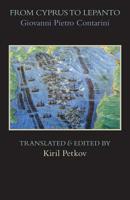 FROM CYPRUS TO LEPANTO
Giovanni Pietro Contarini

TRANSLATED & EDITED BY
Kiril Petkov